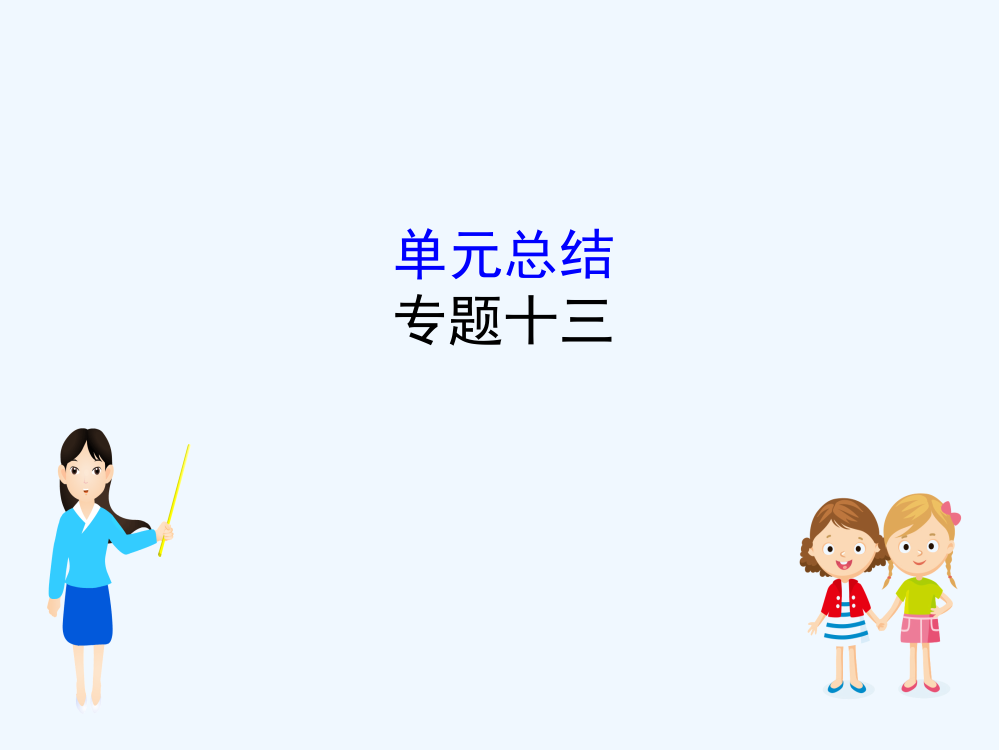 单元总结
专题十三